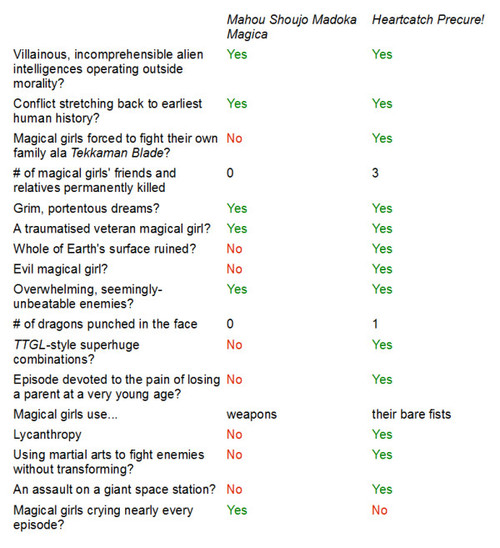 | | Mahou Shoujo Madoka Magica | Heartcatch Precure! |
|---|---|---|
| Villainous, incomprehensible alien intelligences operating outside morality? | Yes | Yes |
| Conflict stretching back to earliest human history? | Yes | Yes |
| Magical girls forced to fight their own family ala Tekkaman Blade? | No | Yes |
| # of magical girls' friends and relatives permanently killed | 0 | 3 |
| Grim, portentous dreams? | Yes | Yes |
| A traumatised veteran magical girl? | Yes | Yes |
| Whole of Earth's surface ruined? | No | Yes |
| Evil magical girl? | No | Yes |
| Overwhelming, seemingly-unbeatable enemies? | Yes | Yes |
| # of dragons punched in the face | 0 | 1 |
| TTGL-style superhuge combinations? | No | Yes |
| Episode devoted to the pain of losing a parent at a very young age? | No | Yes |
| Magical girls use... | weapons | their bare fists |
| Lycanthropy | No | Yes |
| Using martial arts to fight enemies without transforming? | No | Yes |
| An assault on a giant space station? | No | Yes |
| Magical girls crying nearly every episode? | Yes | No |